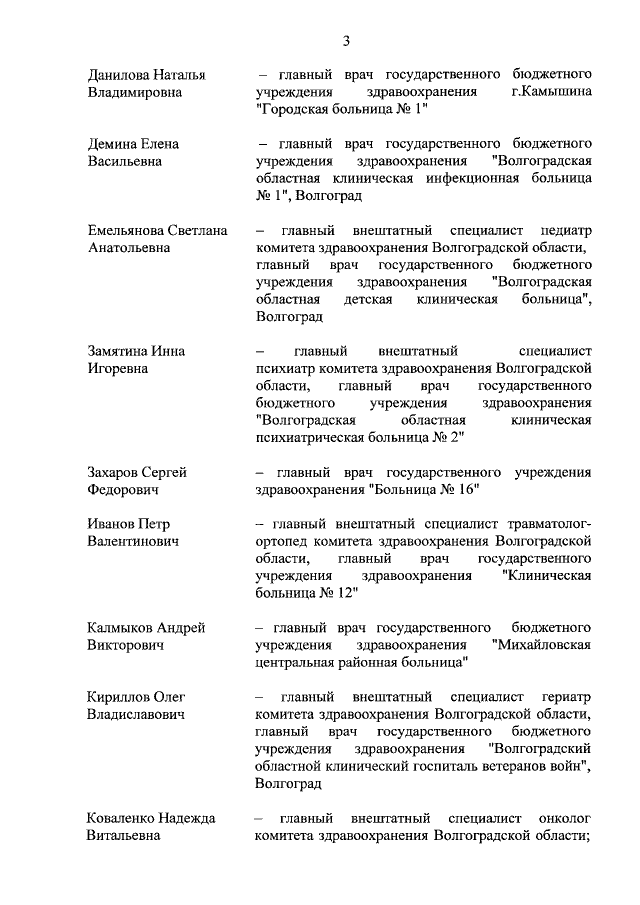 3

Данилова Наталья Владимировна – главный врач государственного бюджетного учреждения здравоохранения г.Камышина "Городская больница № 1"

Демина Елена Васильевна – главный врач государственного бюджетного учреждения здравоохранения "Волгоградская областная клиническая инфекционная больница № 1", Волгоград

Емельянова Светлана Анатольевна – главный внештатный специалист педиатр комитета здравоохранения Волгоградской области, главный врач государственного бюджетного учреждения здравоохранения "Волгоградская областная детская клиническая больница", Волгоград

Замятина Инна Игоревна – главный внештатный специалист психиатр комитета здравоохранения Волгоградской области, главный врач государственного бюджетного учреждения здравоохранения "Волгоградская областная клиническая психиатрическая больница № 2"

Захаров Сергей Федорович – главный врач государственного учреждения здравоохранения "Больница № 16"

Иванов Петр Валентинович – главный внештатный специалист травматолог-ортопед комитета здравоохранения Волгоградской области, главный врач государственного учреждения здравоохранения "Клиническая больница № 12"

Калмыков Андрей Викторович – главный врач государственного бюджетного учреждения здравоохранения "Михайловская центральная районная больница"

Кириллов Олег Владиславович – главный внештатный специалист гериатр комитета здравоохранения Волгоградской области, главный врач государственного бюджетного учреждения здравоохранения "Волгоградский областной клинический госпиталь ветеранов войн", Волгоград

Коваленко Надежда Витальевна – главный внештатный специалист онколог комитета здравоохранения Волгоградской области;